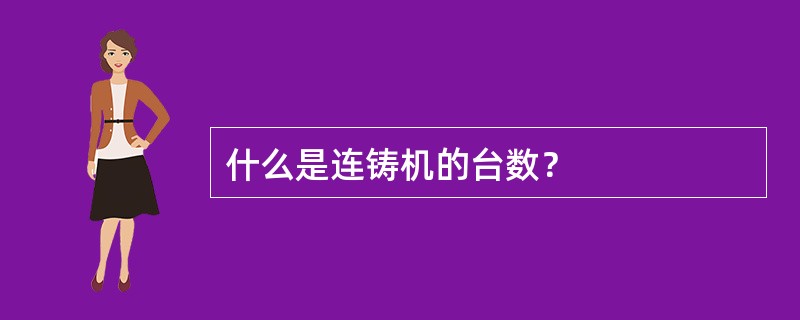 什么是连铸机的台数？